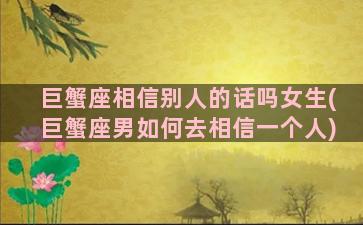 巨蟹座相信别人的话吗女生(巨蟹座男如何去相信一个人)